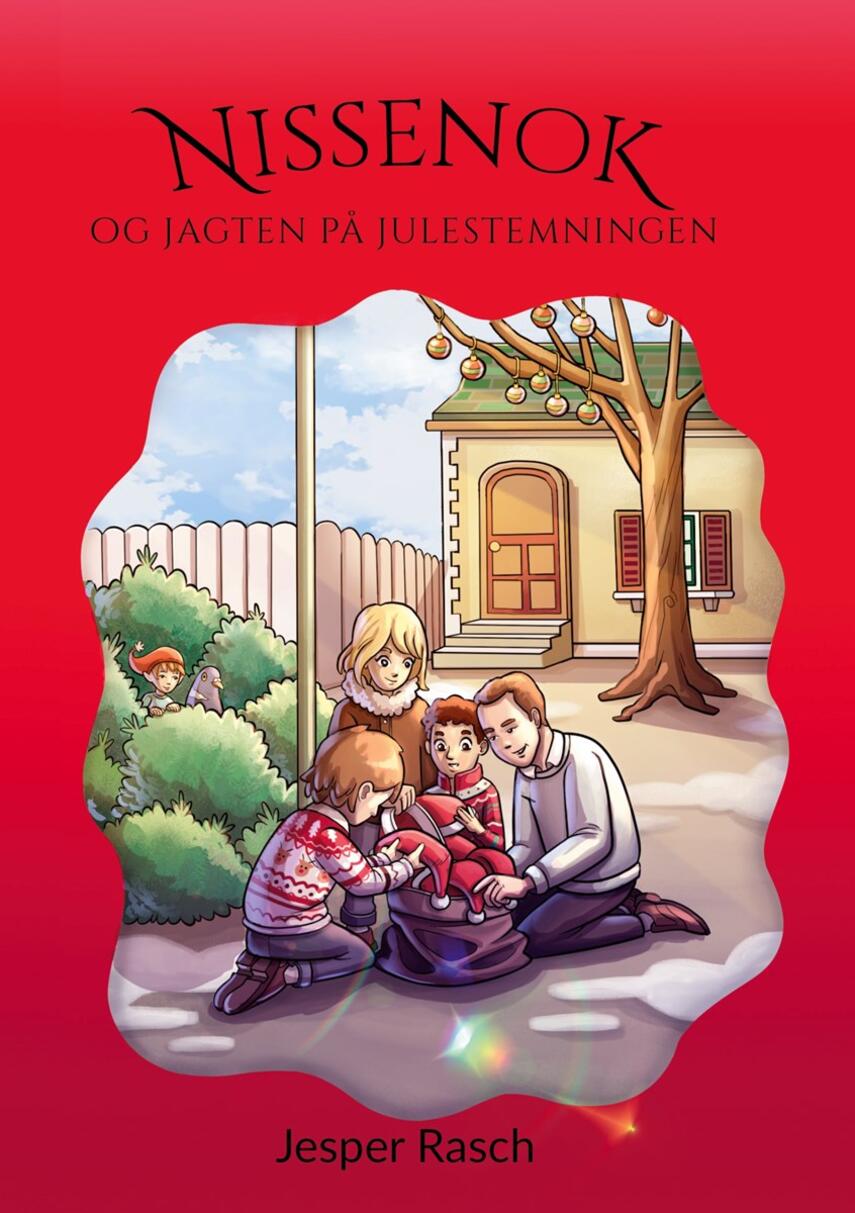 NISSENOK
OG JAGTEN PÅ JULESTEMNINGEN

Jesper Rasch